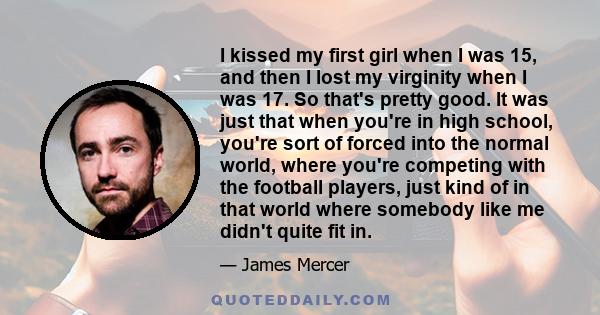 I kissed my first girl when I was 15, and then I lost my virginity when I was 17. So that's pretty good. It was just that when you're in high school, you're sort of forced into the normal world, where you're competing with the football players, just kind of in that world where somebody like me didn't quite fit in.

— James Mercer

QUOTEDDAILY.COM